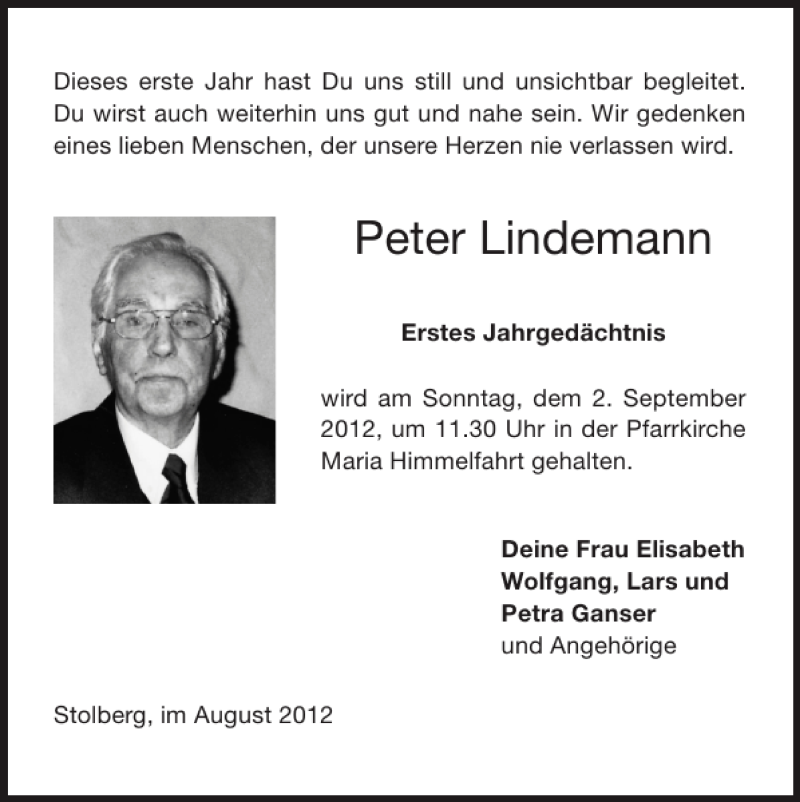 Dieses erste Jahr hast Du uns still und unsichtbar begleitet. Du wirst auch weiterhin uns gut und nahe sein. Wir gedenken eines lieben Menschen, der unsere Herzen nie verlassen wird.

Peter Lindemann

Erstes Jahrgedächtnis

wird am Sonntag, dem 2. September 2012, um 11.30 Uhr in der Pfarrkirche Maria Himmelfahrt gehalten.

Deine Frau Elisabeth
Wolfgang, Lars und
Petra Ganser
und Angehörige

Stolberg, im August 2012